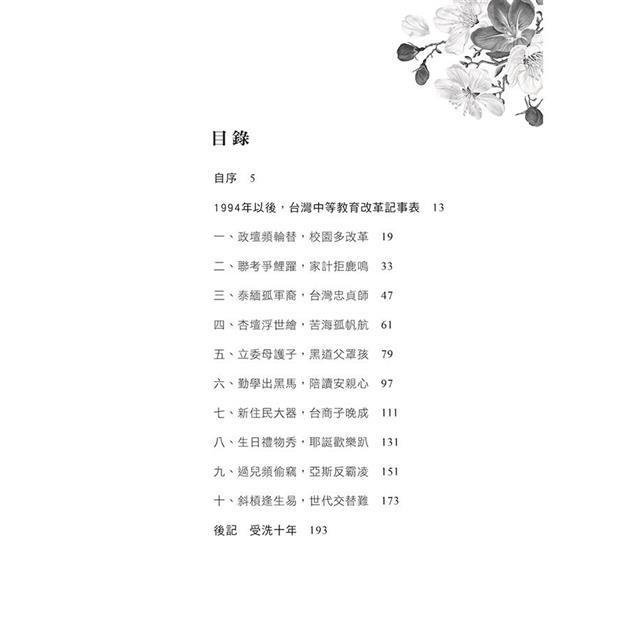 目錄

自序 5

1994年以後，台灣中等教育改革記事表 13

一、政壇頻輪替，校園多改革 19

二、聯考爭鯉躍，家計拒鹿鳴 33

三、泰緬孤軍裔，台灣忠貞師 47

四、杏壇浮世繪，苦海孤帆航 61

五、立委母護子，黑道父罩孩 79

六、勤學出黑馬，陪讀安親心 97

七、新住民大器，台商子晚成 111

八、生日禮物秀，耶誕歡樂趴 131

九、過兒頻偷竊，亞斯反霸凌 151

十、斜槓逢生易，世代交替難 173

後記 受洗十年 193